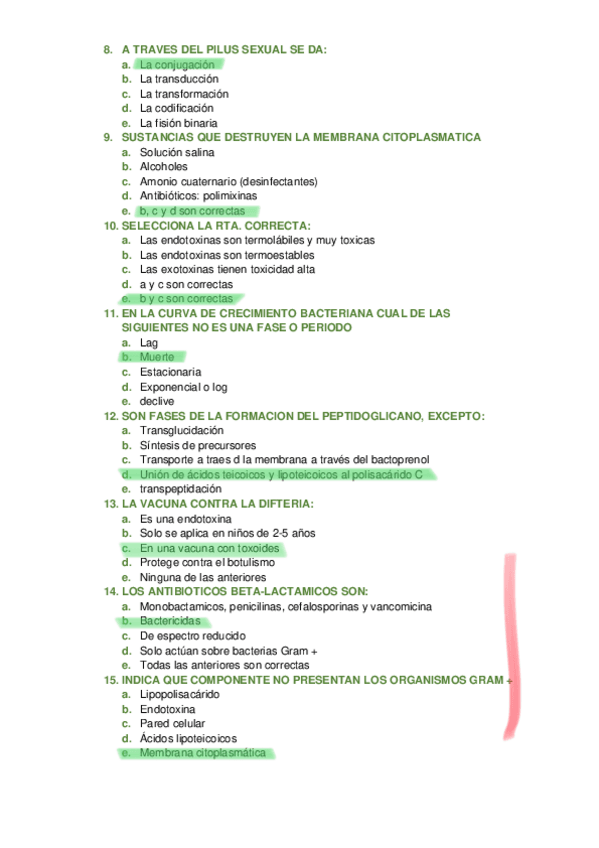 8. A TRAVES DEL PILUS SEXUAL SE DA:
a. La conjugación
b. La transducción
c. La transformación
d. La codificación
e. La fisión binaria
9. SUSTANCIAS QUE DESTRUYEN LA MEMBRANA CITOPLASMATICA
a. Solución salina
b. Alcoholes
c. Amonio cuaternario (desinfectantes)
d. Antibióticos: polimixinas
e. b, c y d son correctas
10. SELECCIONA LA RTA. CORRECTA:
a. Las endotoxinas son termolábiles y muy toxicas
b. Las endotoxinas son termoestables
c. Las exotoxinas tienen toxicidad alta
d. a y c son correctas
e. b y c son correctas
11. EN LA CURVA DE CRECIMIENTO BACTERIANA CUAL DE LAS SIGUIENTES NO ES UNA FASE O PERIODO
a. Lag
b. Muerte
c. Estacionaria
d. Exponencial o log
e. declive
12. SON FASES DE LA FORMACION DEL PEPTIDOGLICANO, EXCEPTO:
a. Transglucidación
b. Síntesis de precursores
c. Transporte a traes d la membrana a través del bactoprenol
d. Unión de ácidos teicoicos y lipoteicoicos al polisacárido C
e. transpeptidación
13. LA VACUNA CONTRA LA DIFTERIA:
a. Es una endotoxina
b. Solo se aplica en niños de 2-5 años
c. En una vacuna con toxoides
d. Protege contra el botulismo
e. Ninguna de las anteriores
14. LOS ANTIBIOTICOS BETA-LACTAMICOS SON:
a. Monobactamicos, penicilinas, cefalosporinas y vancomicina
b. Bactericidas
c. De espectro reducido
d. Solo actúan sobre bacterias Gram +
e. Todas las anteriores son correctas
15. INDICA QUE COMPONENTE NO PRESENTAN LOS ORGANISMOS GRAM +
a. Lipopolisacárido
b. Endotoxina
c. Pared celular
d. Ácidos lipoteicoicos
e. Membrana citoplasmática